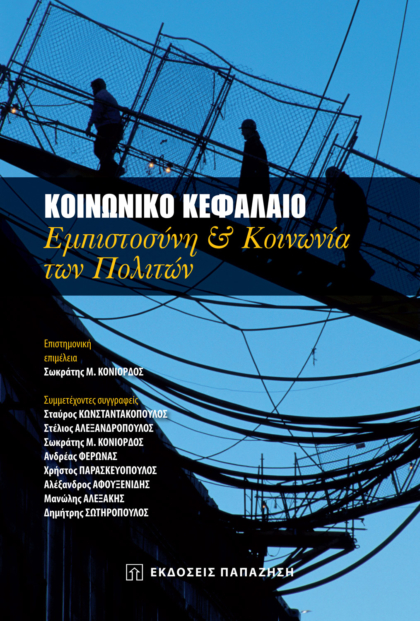 ΚΟΙΝΩΝΙΚΟ ΚΕΦΑΛΑΙΟ
Εμπιστοσύνη & Κοινωνία των Πολιτών

Επιστημονική επιμέλεια
Σωκράτης Μ. ΚΟΝΙΟΡΔΟΣ

Συμμετέχοντες συγγραφείς
Σταύρος ΚΩΝΣΤΑΝΤΑΚΟΠΟΥΛΟΣ
Στέλιος ΑΛΕΞΑΝΔΡΟΠΟΥΛΟΣ
Σωκράτης Μ. ΚΟΝΙΟΡΔΟΣ
Ανδρέας ΦΕΡΩΝΑΣ
Χρήστος ΠΑΡΑΣΚΕΥΟΠΟΥΛΟΣ
Αλέξανδρος ΑΦΟΥΞΕΝΙΔΗΣ
Μανώλης ΑΛΕΞΑΚΗΣ
Δημήτρης ΣΩΤΗΡΟΠΟΥΛΟΣ

ΕΚΔΟΣΕΙΣ ΠΑΠΑΖΗΣΗ